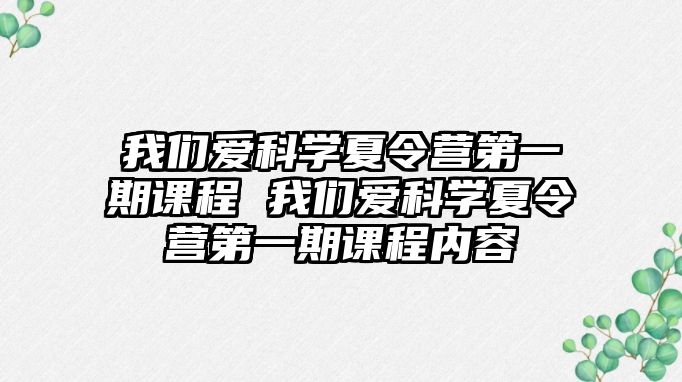 我们爱科学夏令营第一期课程 我们爱科学夏令营第一期课程内容